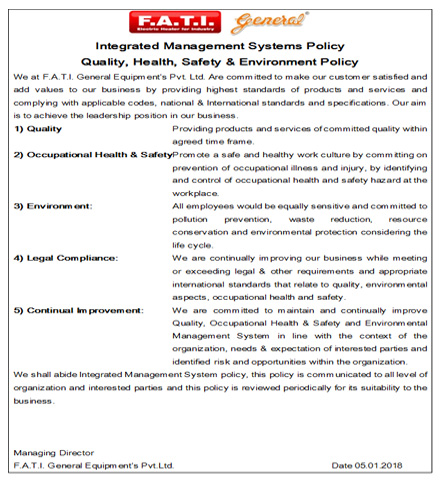 F.A.T.I.
Electric Heater for Industry
General

Integrated Management Systems Policy
Quality, Health, Safety & Environment Policy

We at F.A.T.I. General Equipment's Pvt. Ltd. Are committed to make our customer satisfied and add values to our business by providing highest standards of products and services and complying with applicable codes, national & International standards and specifications. Our aim is to achieve the leadership position in our business.

1) Quality
Providing products and services of committed quality within agreed time frame.

2) Occupational Health & Safety
Promote a safe and healthy work culture by committing on prevention of occupational illness and injury, by identifying and control of occupational health and safety hazard at the workplace.

3) Environment:
All employees would be equally sensitive and committed to pollution prevention, waste reduction, resource conservation and environmental protection considering the life cycle.

4) Legal Compliance:
We are continually improving our business while meeting or exceeding legal & other requirements and appropriate international standards that relate to quality, environmental aspects, occupational health and safety.

5) Continual Improvement:
We are committed to maintain and continually improve Quality, Occupational Health & Safety and Environmental Management System in line with the context of the organization, needs & expectation of interested parties and identified risk and opportunities within the organization.

We shall abide Integrated Management System policy, this policy is communicated to all level of organization and interested parties and this policy is reviewed periodically for its suitability to the business.

Managing Director
F.A.T.I. General Equipment's Pvt.Ltd.
Date 05.01.2018